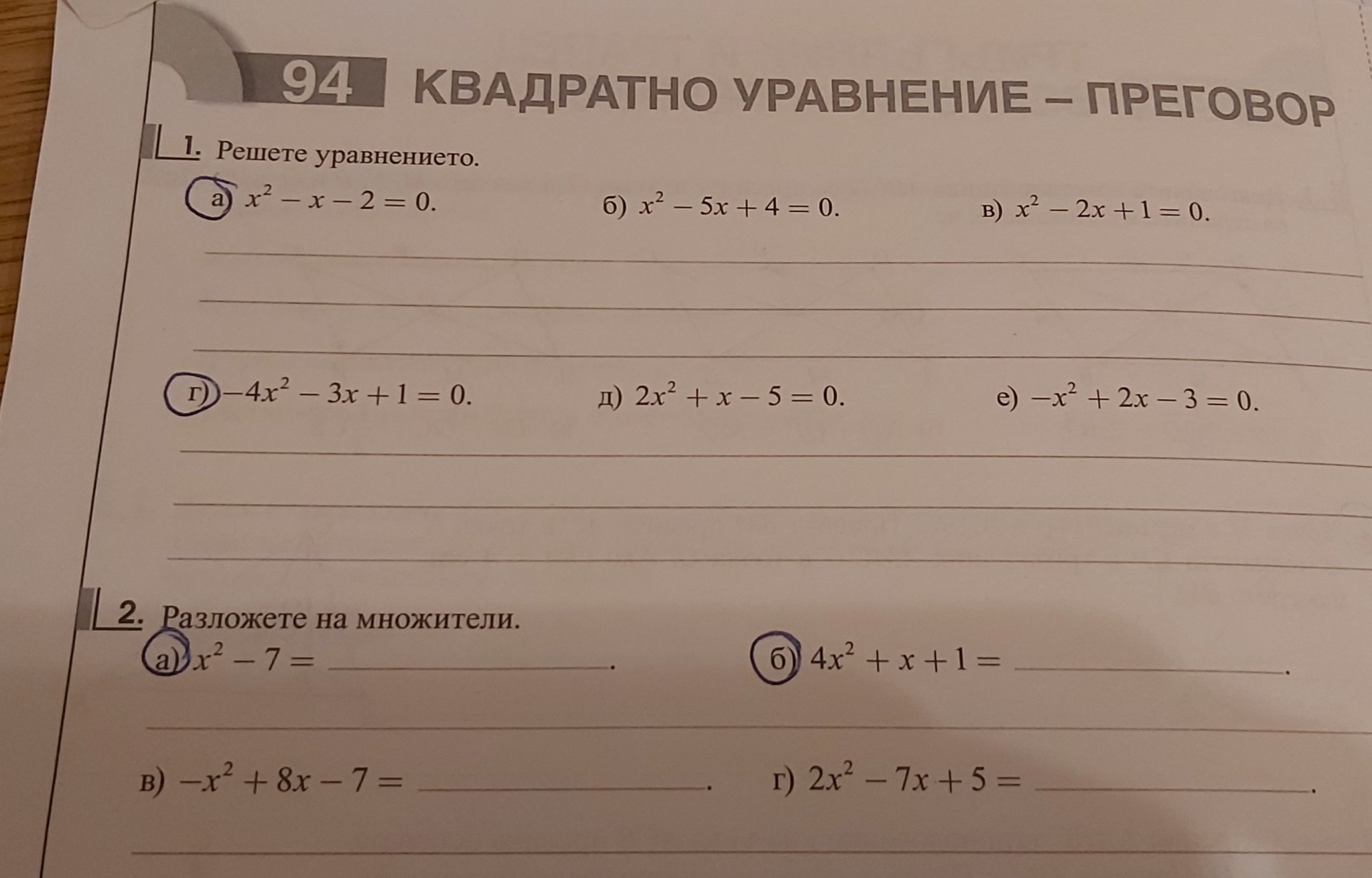 94 КВАДРАТНО УРАВНЕНИЕ – ПРЕГОВОР

1. Решете уравнението.

а) $x^2 - x - 2 = 0$.   б) $x^2 - 5x + 4 = 0$.   в) $x^2 - 2x + 1 = 0$.

____

____

____

г) $-4x^2 - 3x + 1 = 0$.   д) $2x^2 + x - 5 = 0$.   е) $-x^2 + 2x - 3 = 0$.

____

____

____

2. Разложете на множители.

а) $x^2 - 7 =$ ____.   б) $4x^2 + x + 1 =$ ____.

____

в) $-x^2 + 8x - 7 =$ ____.   г) $2x^2 - 7x + 5 =$ ____.

____